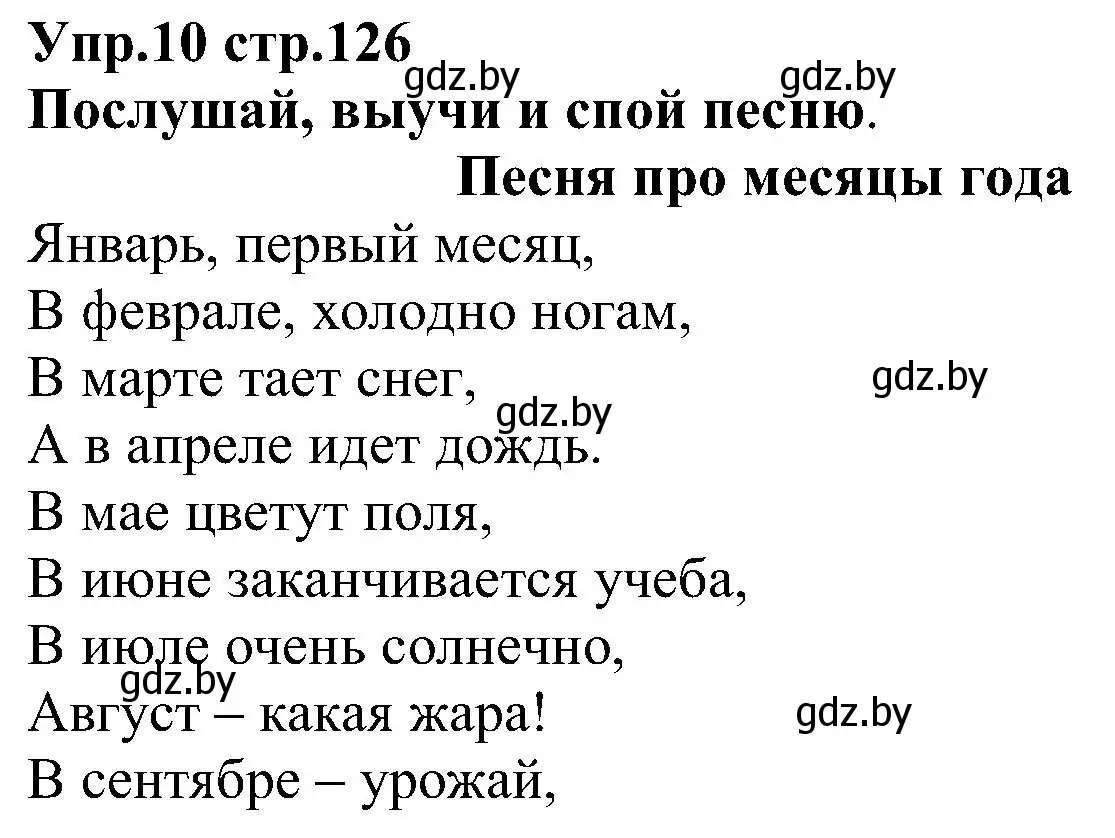 Упр.10 стр.126
gdz.by gdz.by
Послушай, выучи и спой песню.

Песня про месяцы года

Январь, первый месяц,
В феврале, холодно ногам,
В марте тает снег,
gdz.by
gdz.by
А в апреле идет дождь.
В мае цветут поля,
В июне заканчивается учеба,
В июле очень солнечно,
gdz.by
Август – какая жара!
gdz.by
В сентябре – урожай,